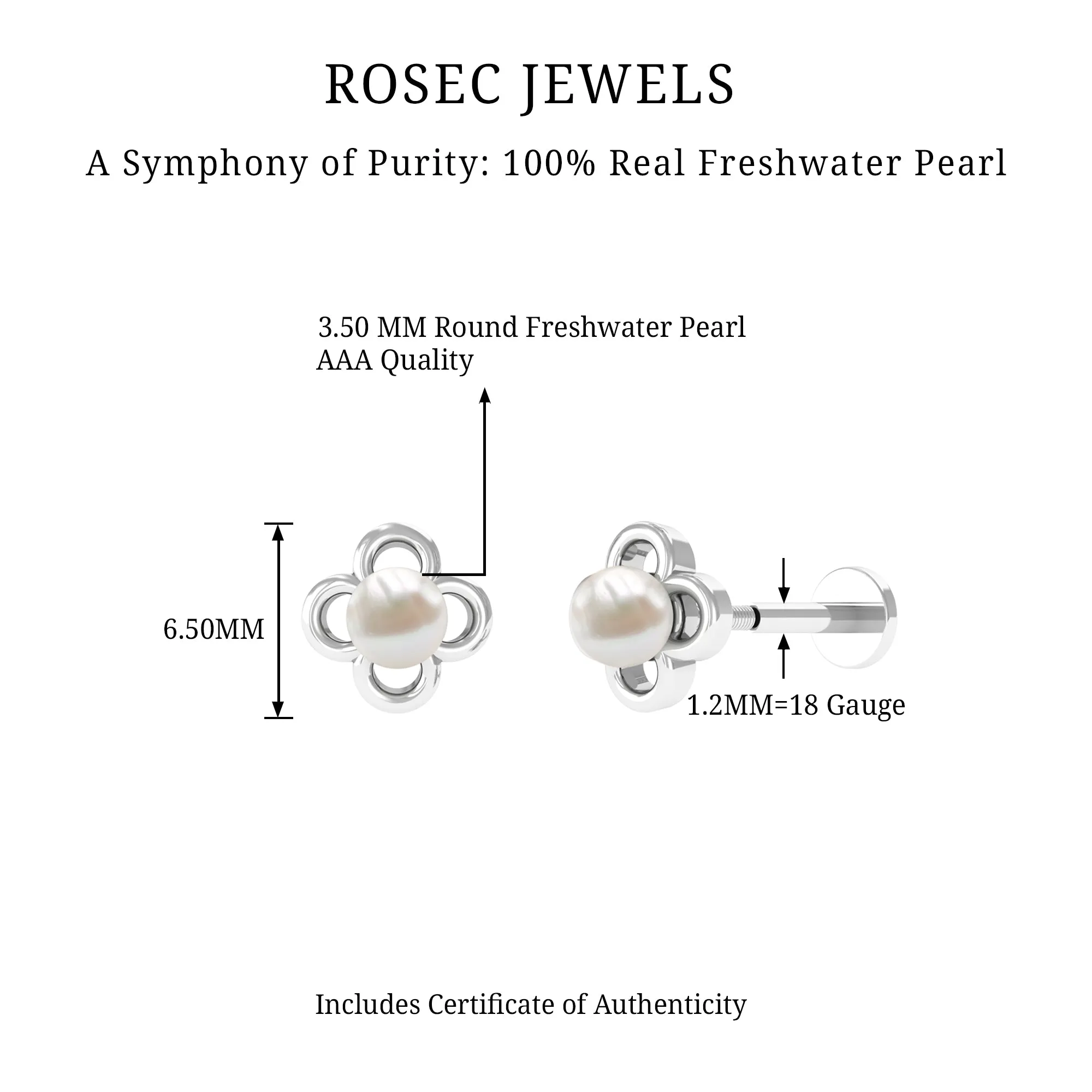 ROSEC JEWELS

A Symphony of Purity: 100% Real Freshwater Pearl

3.50 MM Round Freshwater Pearl
AAA Quality

6.50MM

1.2MM=18 Gauge

Includes Certificate of Authenticity